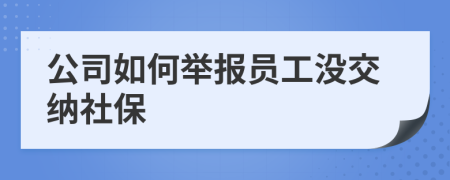 公司如何举报员工没交纳社保